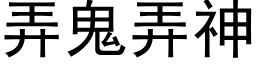 弄鬼弄神